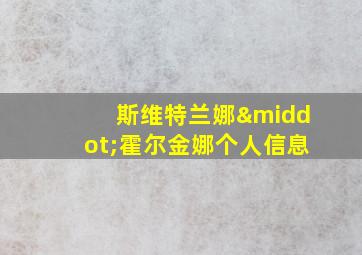 斯维特兰娜&middot;霍尔金娜个人信息